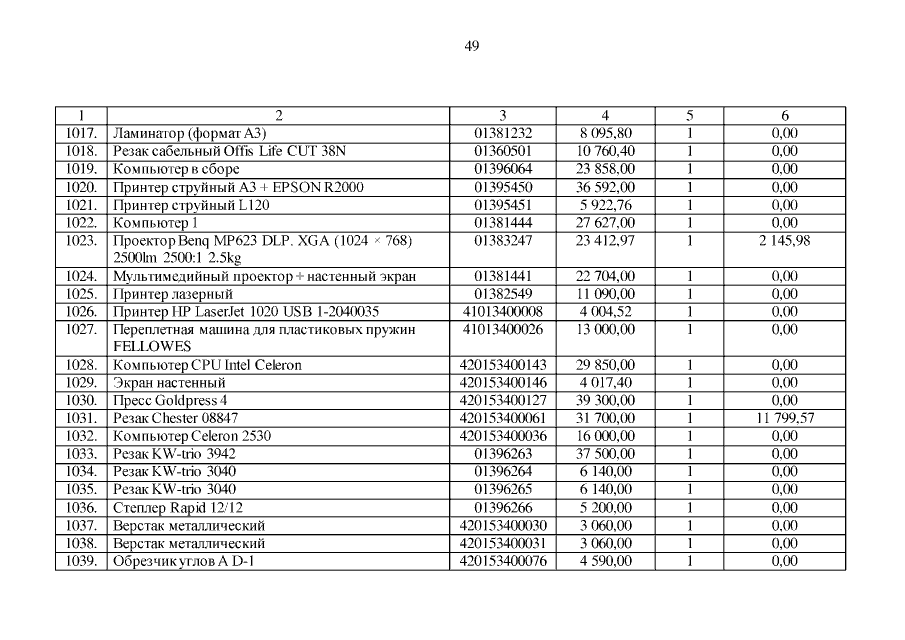 49

| 1 | 2 | 3 | 4 | 5 | 6 |
|---|---|---|---|---|---|
| 1017. | Ламинатор (формат А3) | 01381232 | 8 095,80 | 1 | 0,00 |
| 1018. | Резак сабельный Offis Life CUT 38N | 01360501 | 10 760,40 | 1 | 0,00 |
| 1019. | Компьютер в сборе | 01396064 | 23 858,00 | 1 | 0,00 |
| 1020. | Принтер струйный А3 + EPSON R2000 | 01395450 | 36 592,00 | 1 | 0,00 |
| 1021. | Принтер струйный L120 | 01395451 | 5 922,76 | 1 | 0,00 |
| 1022. | Компьютер 1 | 01381444 | 27 627,00 | 1 | 0,00 |
| 1023. | Проектор Benq MP623 DLP. XGA (1024 × 768) 2500lm 2500:1 2.5kg | 01383247 | 23 412,97 | 1 | 2 145,98 |
| 1024. | Мультимедийный проектор + настенный экран | 01381441 | 22 704,00 | 1 | 0,00 |
| 1025. | Принтер лазерный | 01382549 | 11 090,00 | 1 | 0,00 |
| 1026. | Принтер HP LaserJet 1020 USB 1-2040035 | 41013400008 | 4 004,52 | 1 | 0,00 |
| 1027. | Переплетная машина для пластиковых пружин FELLOWES | 41013400026 | 13 000,00 | 1 | 0,00 |
| 1028. | Компьютер CPU Intel Celeron | 420153400143 | 29 850,00 | 1 | 0,00 |
| 1029. | Экран настенный | 420153400146 | 4 017,40 | 1 | 0,00 |
| 1030. | Пресс Goldpress 4 | 420153400127 | 39 300,00 | 1 | 0,00 |
| 1031. | Резак Chester 08847 | 420153400061 | 31 700,00 | 1 | 11 799,57 |
| 1032. | Компьютер Celeron 2530 | 420153400036 | 16 000,00 | 1 | 0,00 |
| 1033. | Резак KW-trio 3942 | 01396263 | 37 500,00 | 1 | 0,00 |
| 1034. | Резак KW-trio 3040 | 01396264 | 6 140,00 | 1 | 0,00 |
| 1035. | Резак KW-trio 3040 | 01396265 | 6 140,00 | 1 | 0,00 |
| 1036. | Степлер Rapid 12/12 | 01396266 | 5 200,00 | 1 | 0,00 |
| 1037. | Верстак металлический | 420153400030 | 3 060,00 | 1 | 0,00 |
| 1038. | Верстак металлический | 420153400031 | 3 060,00 | 1 | 0,00 |
| 1039. | Обрезчик углов A D-1 | 420153400076 | 4 590,00 | 1 | 0,00 |